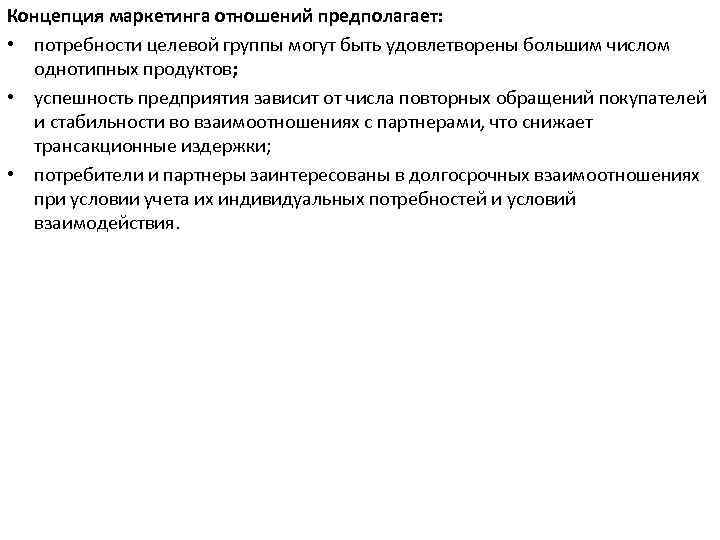 Концепция маркетинга отношений предполагает:

• потребности целевой группы могут быть удовлетворены большим числом однотипных продуктов;

• успешность предприятия зависит от числа повторных обращений покупателей и стабильности во взаимоотношениях с партнерами, что снижает трансакционные издержки;

• потребители и партнеры заинтересованы в долгосрочных взаимоотношениях при условии учета их индивидуальных потребностей и условий взаимодействия.